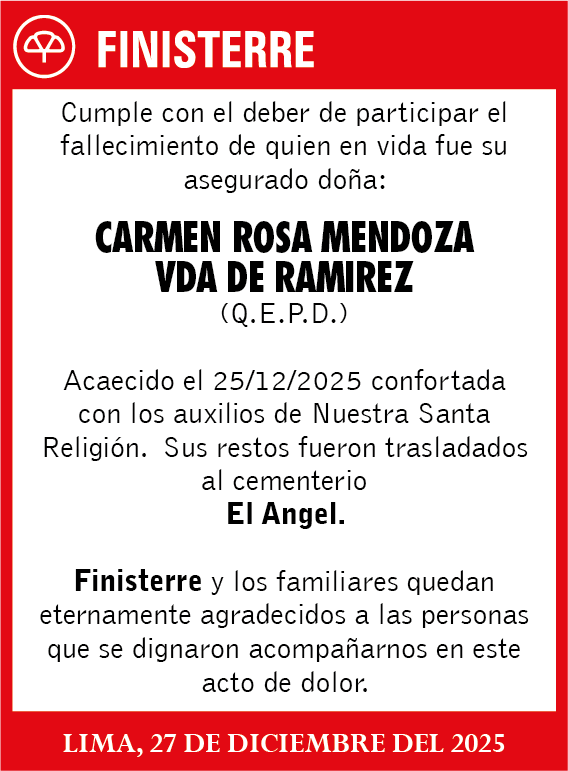 FINISTERRE

Cumple con el deber de participar el fallecimiento de quien en vida fue su asegurado doña:

CARMEN ROSA MENDOZA
VDA DE RAMIREZ
(Q.E.P.D.)

Acaecido el 25/12/2025 confortada con los auxilios de Nuestra Santa Religión. Sus restos fueron trasladados al cementerio
El Angel.

Finisterre y los familiares quedan eternamente agradecidos a las personas que se dignaron acompañarnos en este acto de dolor.

LIMA, 27 DE DICIEMBRE DEL 2025